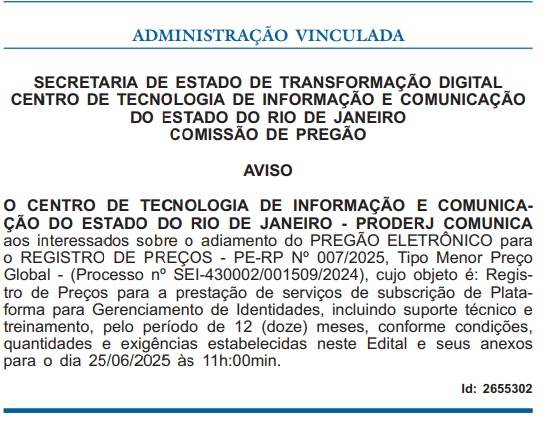 ADMINISTRAÇÃO VINCULADA

SECRETARIA DE ESTADO DE TRANSFORMAÇÃO DIGITAL
CENTRO DE TECNOLOGIA DE INFORMAÇÃO E COMUNICAÇÃO DO ESTADO DO RIO DE JANEIRO
COMISSÃO DE PREGÃO

AVISO

O CENTRO DE TECNOLOGIA DE INFORMAÇÃO E COMUNICAÇÃO DO ESTADO DO RIO DE JANEIRO - PRODERJ COMUNICA aos interessados sobre o adiamento do PREGÃO ELETRÔNICO para o REGISTRO DE PREÇOS - PE-RP Nº 007/2025, Tipo Menor Preço Global - (Processo nº SEI-430002/001509/2024), cujo objeto é: Registro de Preços para a prestação de serviços de subscrição de Plataforma para Gerenciamento de Identidades, incluindo suporte técnico e treinamento, pelo período de 12 (doze) meses, conforme condições, quantidades e exigências estabelecidas neste Edital e seus anexos para o dia 25/06/2025 às 11h:00min.

Id: 2655302